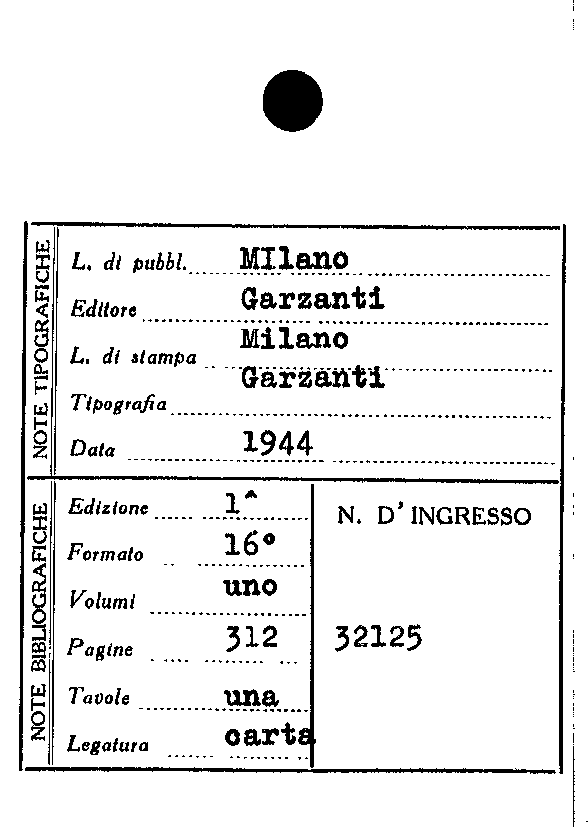 NOTE TIPOGRAFICHE

L. di pubbl. MIlano

Editore Garzanti

L. di stampa Milano

Tipografia Garzanti

Data 1944

NOTE BIBLIOGRAFICHE

Edizione 1^

Formato 16°

Volumi uno

Pagine 312

Tavole una

Legatura carta

N. D' INGRESSO

32125